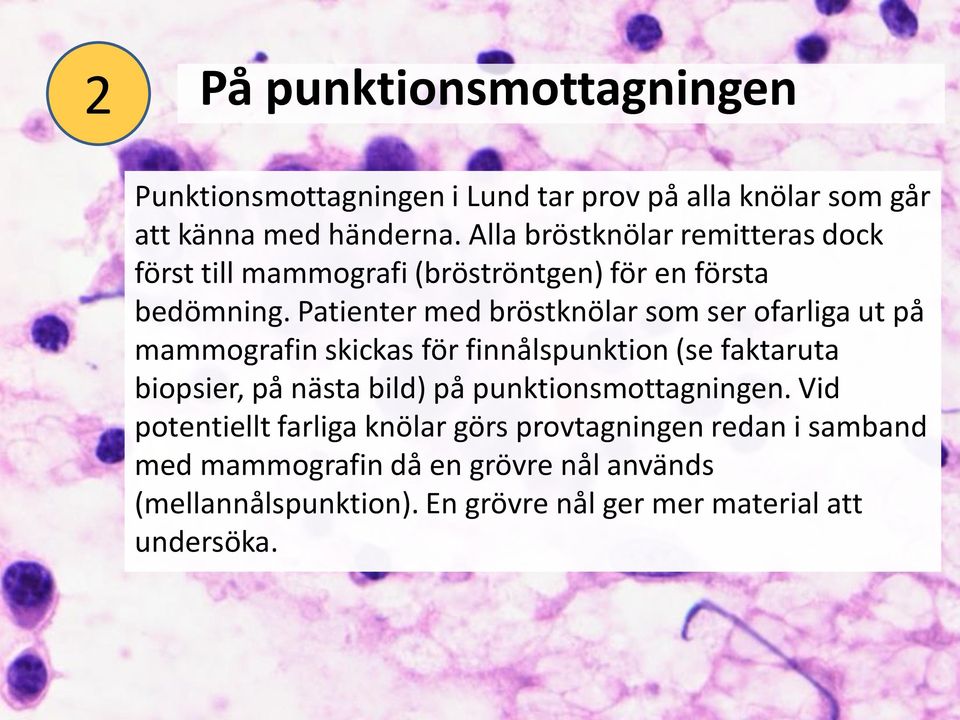 2

På punktionsmottagningen

Punktionsmottagningen i Lund tar prov på alla knölar som går att känna med händerna. Alla bröstknölar remitteras dock först till mammografi (bröströntgen) för en första bedömning. Patienter med bröstknölar som ser ofarliga ut på mammografin skickas för finnålspunktion (se faktaruta biopsier, på nästa bild) på punktionsmottagningen. Vid potentiellt farliga knölar görs provtagningen redan i samband med mammografin då en grövre nål används (mellannålspunktion). En grövre nål ger mer material att undersöka.